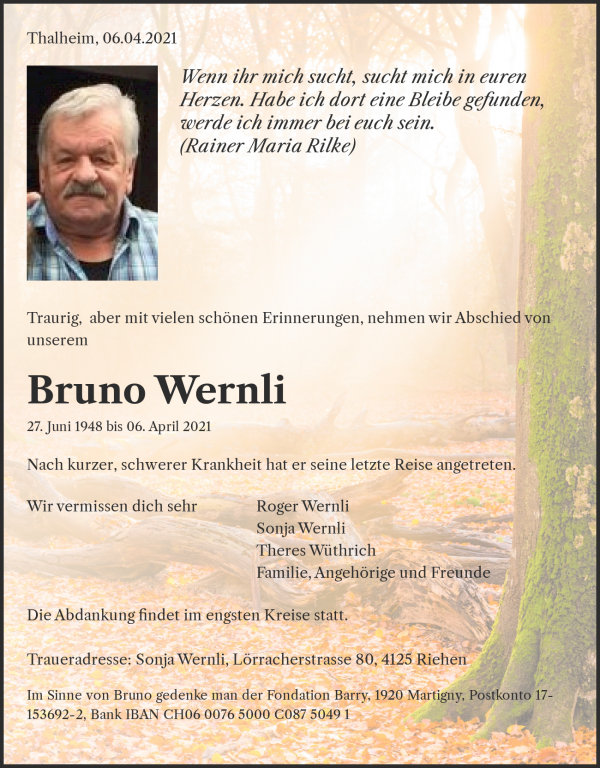 Thalheim, 06.04.2021

Wenn ihr mich sucht, sucht mich in euren Herzen. Habe ich dort eine Bleibe gefunden, werde ich immer bei euch sein.
(Rainer Maria Rilke)

Traurig, aber mit vielen schönen Erinnerungen, nehmen wir Abschied von unserem

Bruno Wernli

27. Juni 1948 bis 06. April 2021

Nach kurzer, schwerer Krankheit hat er seine letzte Reise angetreten.

Wir vermissen dich sehr

Roger Wernli
Sonja Wernli
Theres Wüthrich
Familie, Angehörige und Freunde

Die Abdankung findet im engsten Kreise statt.

Traueradresse: Sonja Wernli, Lörracherstrasse 80, 4125 Riehen

Im Sinne von Bruno gedenke man der Fondation Barry, 1920 Martigny, Postkonto 17-153692-2, Bank IBAN CH06 0076 5000 C087 5049 1